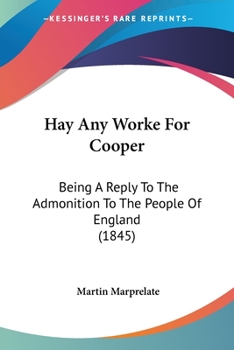 —KESSINGER'S RARE REPRINTS—

Hay Any Worke For Cooper

Being A Reply To The Admonition To The People Of England
(1845)

Martin Marprelate